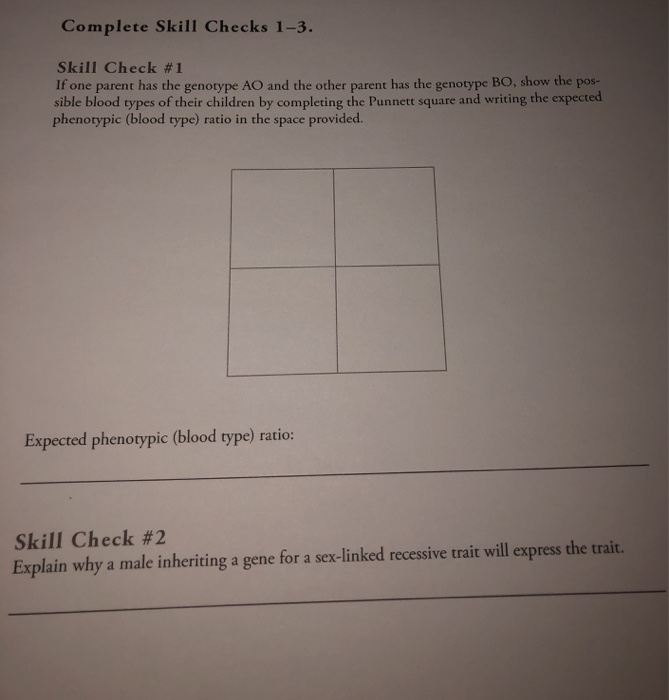 Complete Skill Checks 1–3.

Skill Check #1
If one parent has the genotype AO and the other parent has the genotype BO, show the possible blood types of their children by completing the Punnett square and writing the expected phenotypic (blood type) ratio in the space provided.

Expected phenotypic (blood type) ratio:

Skill Check #2
Explain why a male inheriting a gene for a sex-linked recessive trait will express the trait.